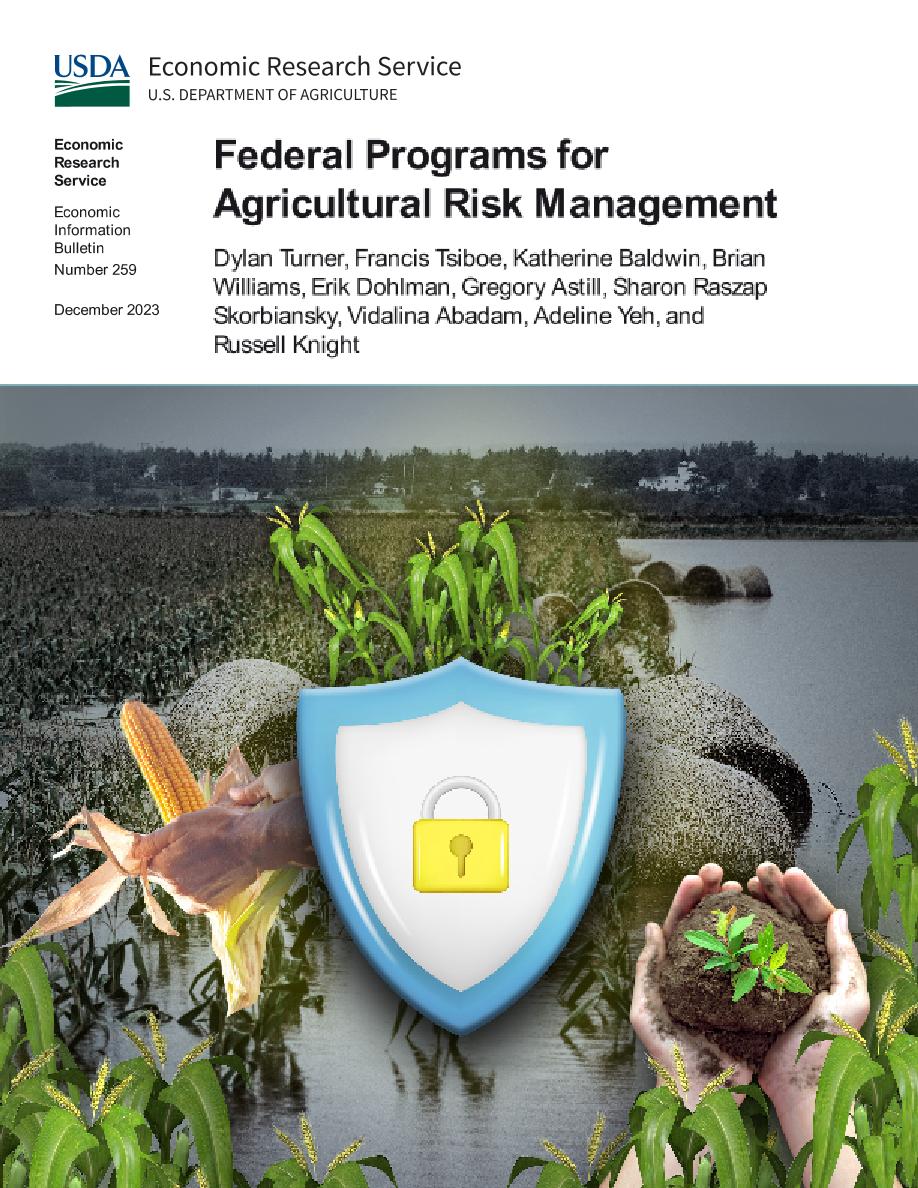 USDA Economic Research Service
U.S. DEPARTMENT OF AGRICULTURE

Economic Research Service

Economic Information Bulletin
Number 259

December 2023

Federal Programs for Agricultural Risk Management

Dylan Turner, Francis Tsiboe, Katherine Baldwin, Brian Williams, Erik Dohlman, Gregory Astill, Sharon Raszap Skorbiansky, Vidalina Abadam, Adeline Yeh, and Russell Knight